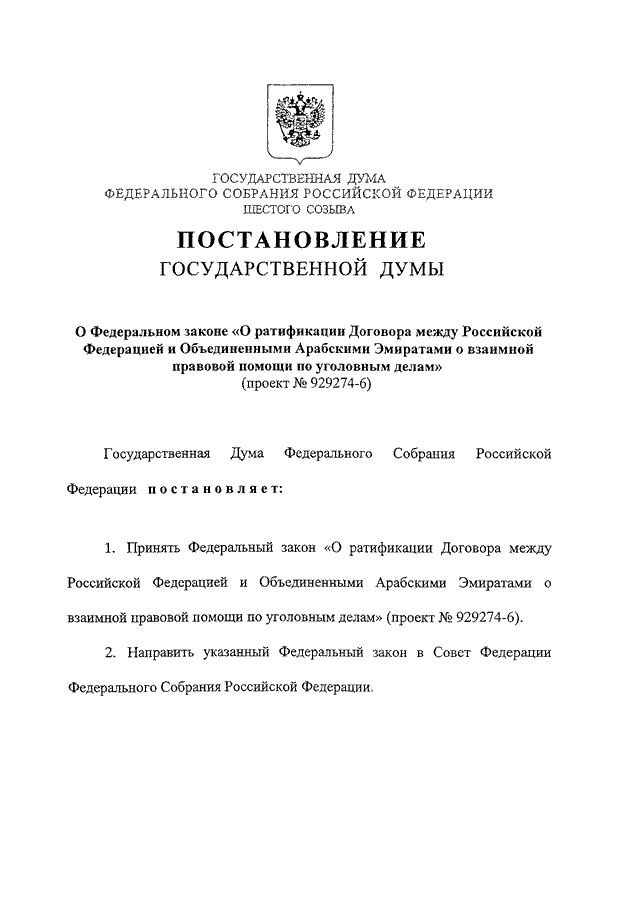 ГОСУДАРСТВЕННАЯ ДУМА
ФЕДЕРАЛЬНОГО СОБРАНИЯ РОССИЙСКОЙ ФЕДЕРАЦИИ
ШЕСТОГО СОЗЫВА

ПОСТАНОВЛЕНИЕ
ГОСУДАРСТВЕННОЙ ДУМЫ

О Федеральном законе «О ратификации Договора между Российской Федерацией и Объединенными Арабскими Эмиратами о взаимной правовой помощи по уголовным делам»
(проект № 929274-6)

Государственная Дума Федерального Собрания Российской Федерации постановляет:

1. Принять Федеральный закон «О ратификации Договора между Российской Федерацией и Объединенными Арабскими Эмиратами о взаимной правовой помощи по уголовным делам» (проект № 929274-6).

2. Направить указанный Федеральный закон в Совет Федерации Федерального Собрания Российской Федерации.